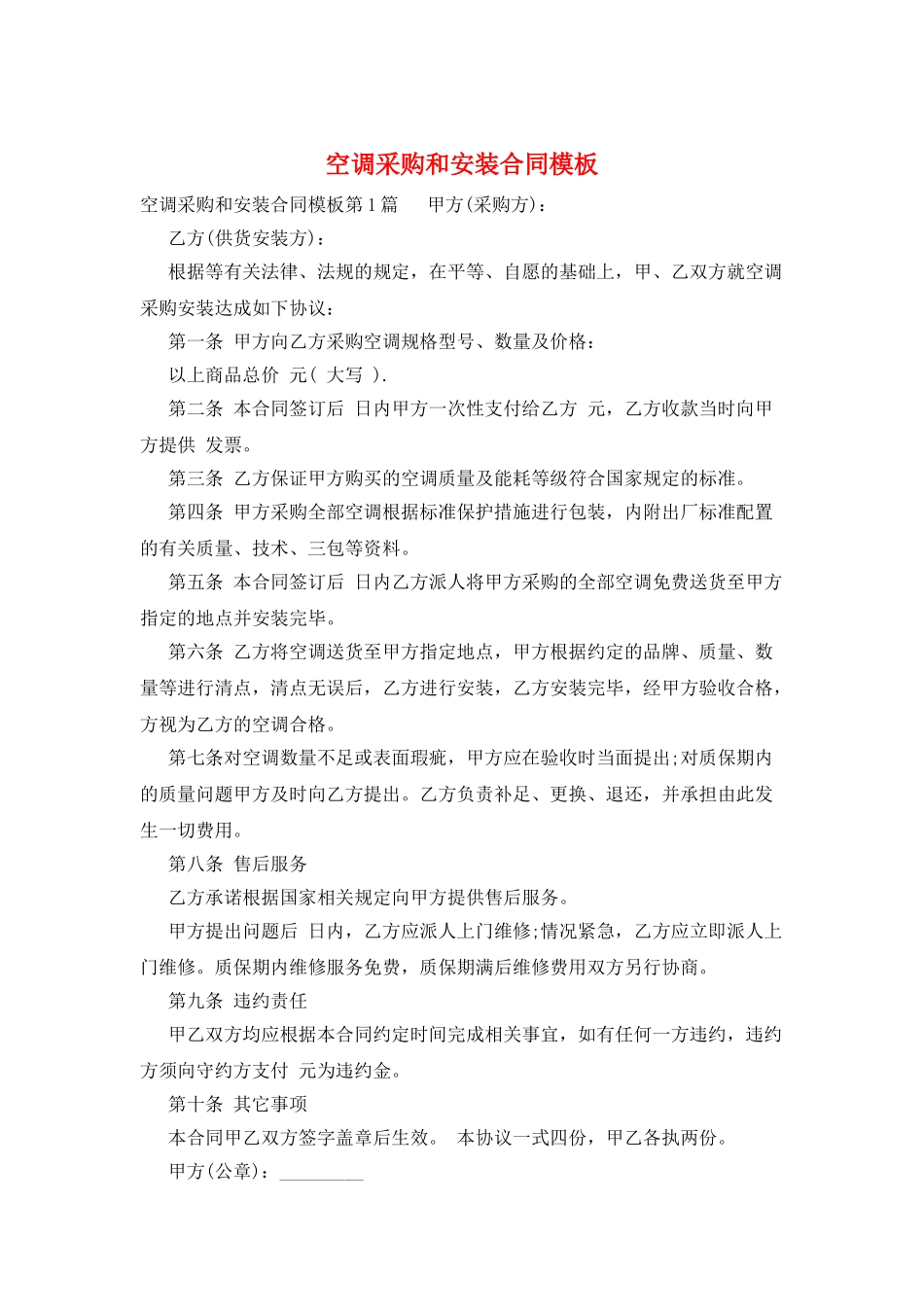 空调采购和安装合同模板

空调采购和安装合同模板第1篇　　甲方(采购方)：

乙方(供货安装方)：

根据等有关法律、法规的规定，在平等、自愿的基础上，甲、乙双方就空调采购安装达成如下协议：

第一条 甲方向乙方采购空调规格型号、数量及价格：

以上商品总价 元( 大写 ).

第二条 本合同签订后 日内甲方一次性支付给乙方 元，乙方收款当时向甲方提供 发票。

第三条 乙方保证甲方购买的空调质量及能耗等级符合国家规定的标准。

第四条 甲方采购全部空调根据标准保护措施进行包装，内附出厂标准配置的有关质量、技术、三包等资料。

第五条 本合同签订后 日内乙方派人将甲方采购的全部空调免费送货至甲方指定的地点并安装完毕。

第六条 乙方将空调送货至甲方指定地点，甲方根据约定的品牌、质量、数量等进行清点，清点无误后，乙方进行安装，乙方安装完毕，经甲方验收合格，方视为乙方的空调合格。

第七条对空调数量不足或表面瑕疵，甲方应在验收时当面提出;对质保期内的质量问题甲方及时向乙方提出。乙方负责补足、更换、退还，并承担由此发生一切费用。

第八条 售后服务

乙方承诺根据国家相关规定向甲方提供售后服务。

甲方提出问题后 日内，乙方应派人上门维修;情况紧急，乙方应立即派人上门维修。质保期内维修服务免费，质保期满后维修费用双方另行协商。

第九条 违约责任

甲乙双方均应根据本合同约定时间完成相关事宜，如有任何一方违约，违约方须向守约方支付 元为违约金。

第十条 其它事项

本合同甲乙双方签字盖章后生效。 本协议一式四份，甲乙各执两份。

甲方(公章)：_________